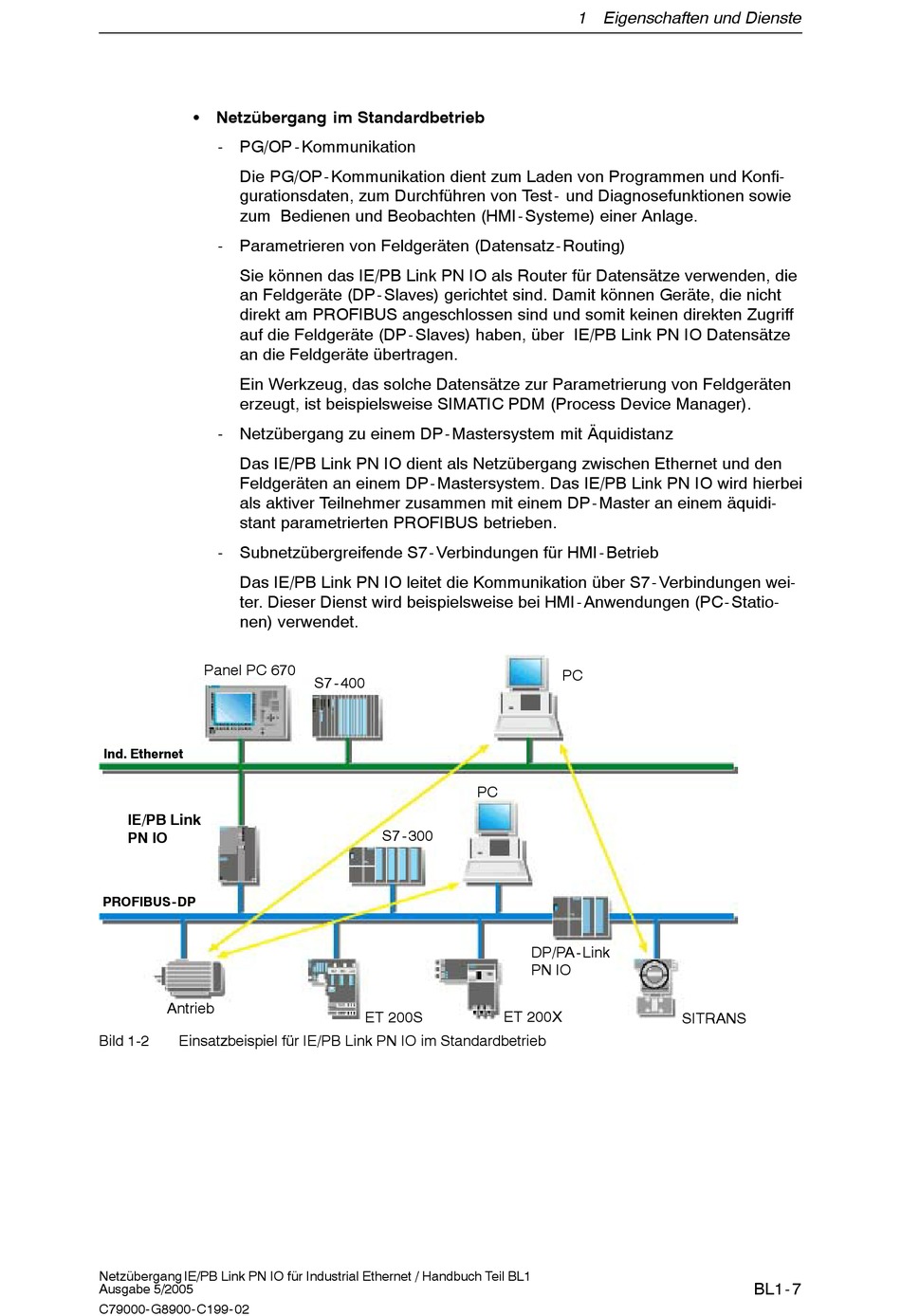 1 Eigenschaften und Dienste

• Netzübergang im Standardbetrieb

- PG/OP-Kommunikation

Die PG/OP-Kommunikation dient zum Laden von Programmen und Konfigurationsdaten, zum Durchführen von Test- und Diagnosefunktionen sowie zum Bedienen und Beobachten (HMI-Systeme) einer Anlage.

- Parametrieren von Feldgeräten (Datensatz-Routing)

Sie können das IE/PB Link PN IO als Router für Datensätze verwenden, die an Feldgeräte (DP-Slaves) gerichtet sind. Damit können Geräte, die nicht direkt am PROFIBUS angeschlossen sind und somit keinen direkten Zugriff auf die Feldgeräte (DP-Slaves) haben, über IE/PB Link PN IO Datensätze an die Feldgeräte übertragen.

Ein Werkzeug, das solche Datensätze zur Parametrierung von Feldgeräten erzeugt, ist beispielsweise SIMATIC PDM (Process Device Manager).

- Netzübergang zu einem DP-Mastersystem mit Äquidistanz

Das IE/PB Link PN IO dient als Netzübergang zwischen Ethernet und den Feldgeräten an einem DP-Mastersystem. Das IE/PB Link PN IO wird hierbei als aktiver Teilnehmer zusammen mit einem DP-Master an einem äquidistant parametrierten PROFIBUS betrieben.

- Subnetzübergreifende S7-Verbindungen für HMI-Betrieb

Das IE/PB Link PN IO leitet die Kommunikation über S7-Verbindungen weiter. Dieser Dienst wird beispielsweise bei HMI-Anwendungen (PC-Stationen) verwendet.

Panel PC 670
S7-400
PC
Ind. Ethernet
PC
IE/PB Link PN IO
S7-300
PROFIBUS-DP
DP/PA-Link PN IO
Antrieb
ET 200S
ET 200X
SITRANS

Bild 1-2 Einsatzbeispiel für IE/PB Link PN IO im Standardbetrieb

Netzübergang IE/PB Link PN IO für Industrial Ethernet / Handbuch Teil BL1
Ausgabe 5/2005
C79000-G8900-C199-02

BL1-7